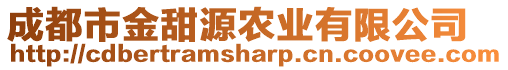 成都市金甜源农业有限公司
http://cdbertramsharp.cn.coovee.com